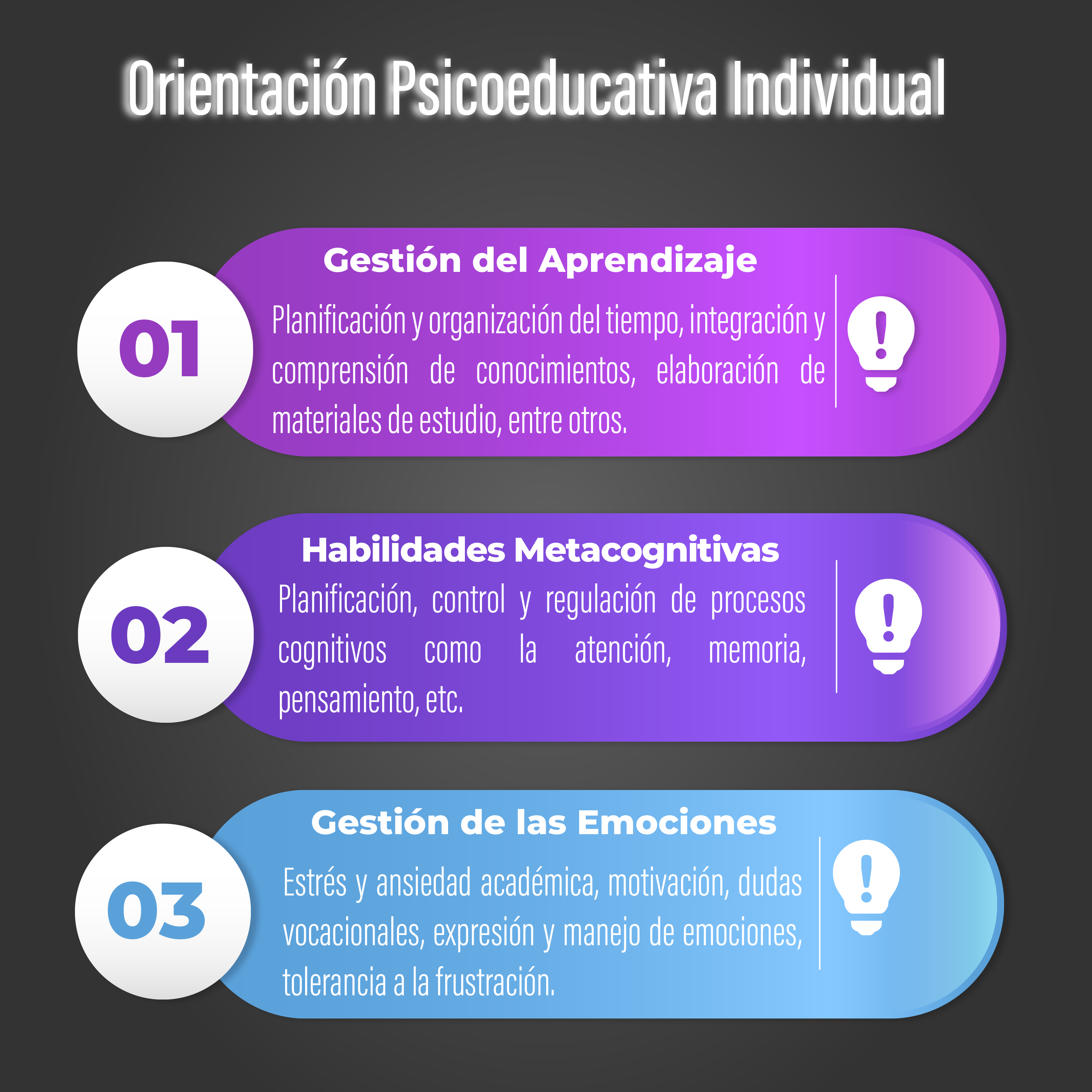 Orientación Psicoeducativa Individual

01

Gestión del Aprendizaje

Planificación y organización del tiempo, integración y comprensión de conocimientos, elaboración de materiales de estudio, entre otros.

02

Habilidades Metacognitivas

Planificación, control y regulación de procesos cognitivos como la atención, memoria, pensamiento, etc.

03

Gestión de las Emociones

Estrés y ansiedad académica, motivación, dudas vocacionales, expresión y manejo de emociones, tolerancia a la frustración.